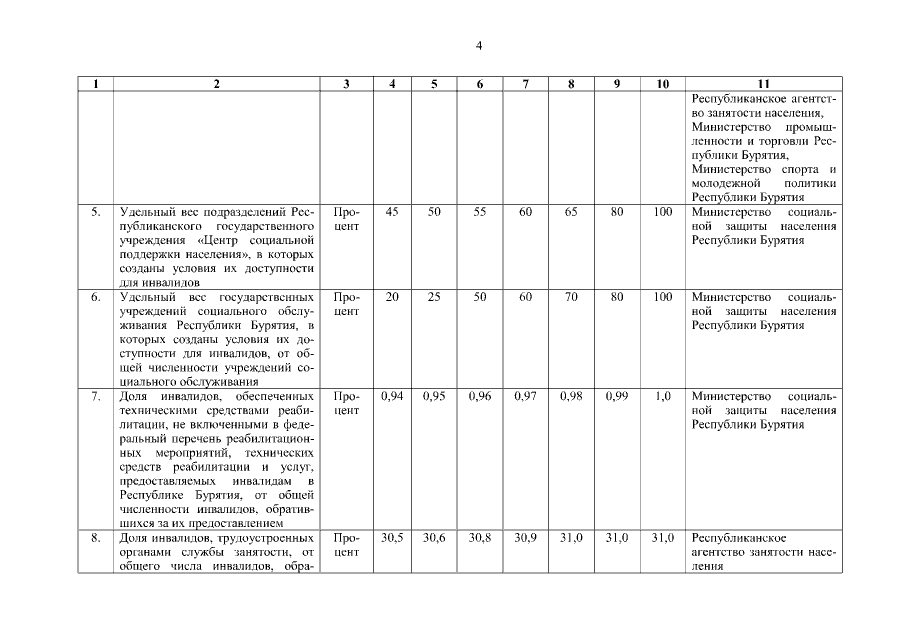 4

| 1 | 2 | 3 | 4 | 5 | 6 | 7 | 8 | 9 | 10 | 11 |
|---|---|---|---|---|---|---|---|---|---|---|
| | | | | | | | | | | Республиканское агентство занятости населения, Министерство промышленности и торговли Республики Бурятия, Министерство спорта и молодежной политики Республики Бурятия |
| 5. | Удельный вес подразделений Республиканского государственного учреждения «Центр социальной поддержки населения», в которых созданы условия их доступности для инвалидов | Процент | 45 | 50 | 55 | 60 | 65 | 80 | 100 | Министерство социальной защиты населения Республики Бурятия |
| 6. | Удельный вес государственных учреждений социального обслуживания Республики Бурятия, в которых созданы условия их доступности для инвалидов, от общей численности учреждений социального обслуживания | Процент | 20 | 25 | 50 | 60 | 70 | 80 | 100 | Министерство социальной защиты населения Республики Бурятия |
| 7. | Доля инвалидов, обеспеченных техническими средствами реабилитации, не включенными в федеральный перечень реабилитационных мероприятий, технических средств реабилитации и услуг, предоставляемых инвалидам в Республике Бурятия, от общей численности инвалидов, обратившихся за их предоставлением | Процент | 0,94 | 0,95 | 0,96 | 0,97 | 0,98 | 0,99 | 1,0 | Министерство социальной защиты населения Республики Бурятия |
| 8. | Доля инвалидов, трудоустроенных органами службы занятости, от общего числа инвалидов, обра- | Процент | 30,5 | 30,6 | 30,8 | 30,9 | 31,0 | 31,0 | 31,0 | Республиканское агентство занятости населения |